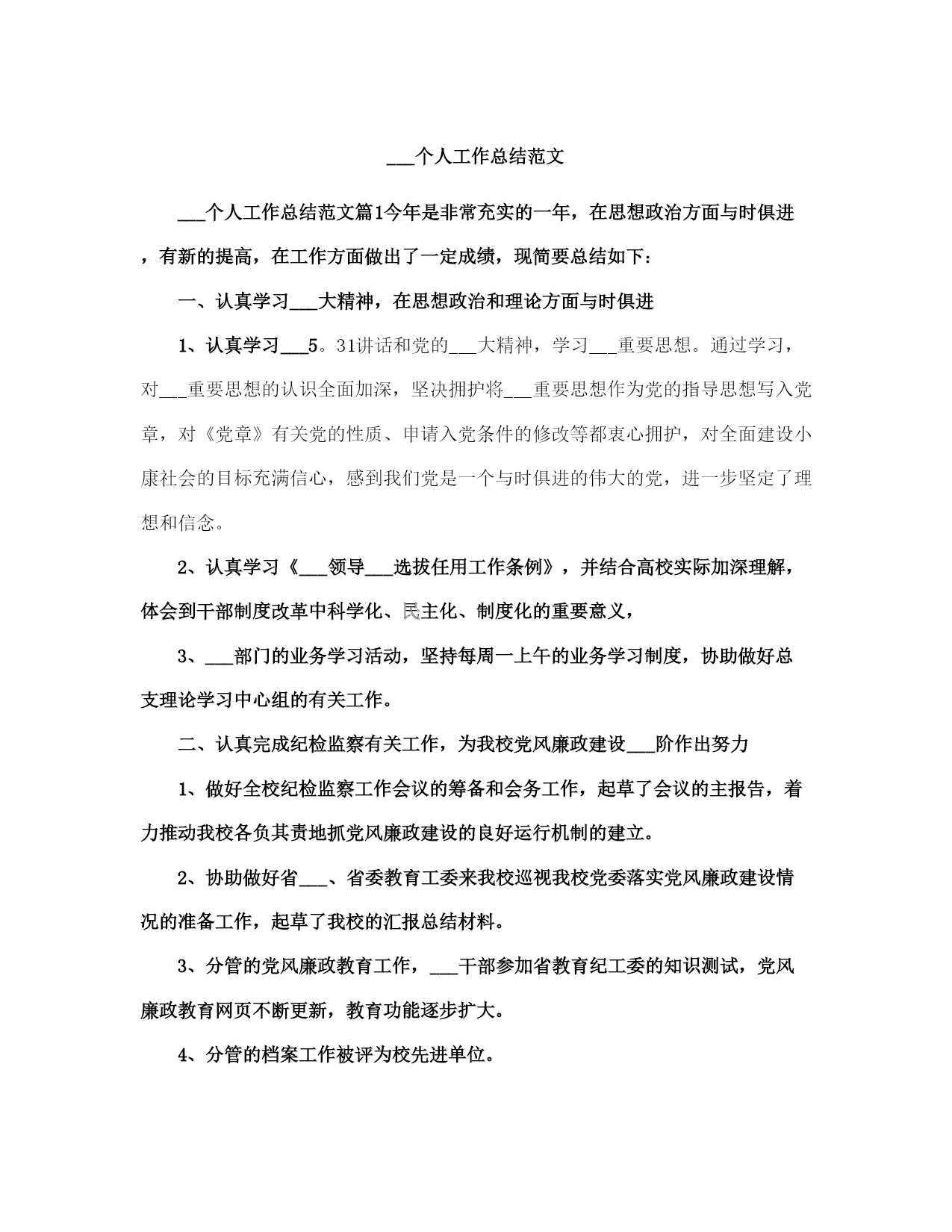 ___个人工作总结范文

___个人工作总结范文篇1今年是非常充实的一年，在思想政治方面与时俱进，有新的提高，在工作方面做出了一定成绩，现简要总结如下：

一、认真学习___大精神，在思想政治和理论方面与时俱进

1、认真学习___5。31讲话和党的___大精神，学习___重要思想。通过学习，对___重要思想的认识全面加深，坚决拥护将___重要思想作为党的指导思想写入党章，对《党章》有关党的性质、申请入党条件的修改等都衷心拥护，对全面建设小康社会的目标充满信心，感到我们党是一个与时俱进的伟大的党，进一步坚定了理想和信念。

2、认真学习《___领导___选拔任用工作条例》，并结合高校实际加深理解，体会到干部制度改革中科学化、民主化、制度化的重要意义，

3、___部门的业务学习活动，坚持每周一上午的业务学习制度，协助做好总支理论学习中心组的有关工作。

二、认真完成纪检监察有关工作，为我校党风廉政建设___阶作出努力

1、做好全校纪检监察工作会议的筹备和会务工作，起草了会议的主报告，着力推动我校各负其责地抓党风廉政建设的良好运行机制的建立。

2、协助做好省___、省委教育工委来我校巡视我校党委落实党风廉政建设情况的准备工作，起草了我校的汇报总结材料。

3、分管的党风廉政教育工作，___干部参加省教育纪工委的知识测试，党风廉政教育网页不断更新，教育功能逐步扩大。

4、分管的档案工作被评为校先进单位。